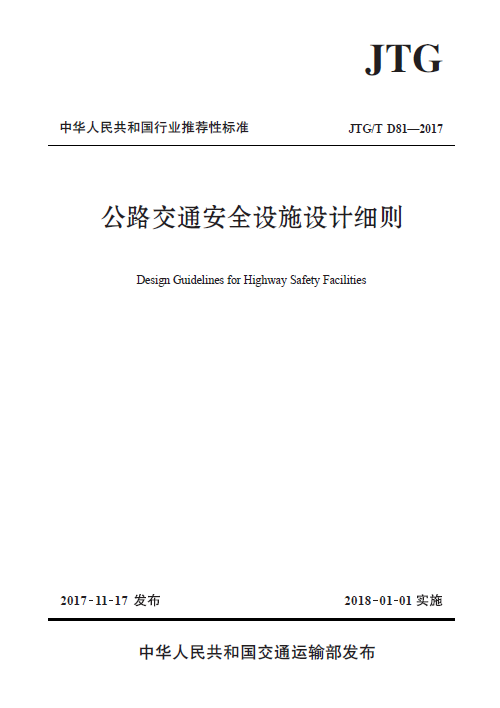 JTG

中华人民共和国行业推荐性标准

JTG/T D81—2017

公路交通安全设施设计细则

Design Guidelines for Highway Safety Facilities

2017-11-17 发布

2018-01-01 实施

中华人民共和国交通运输部发布